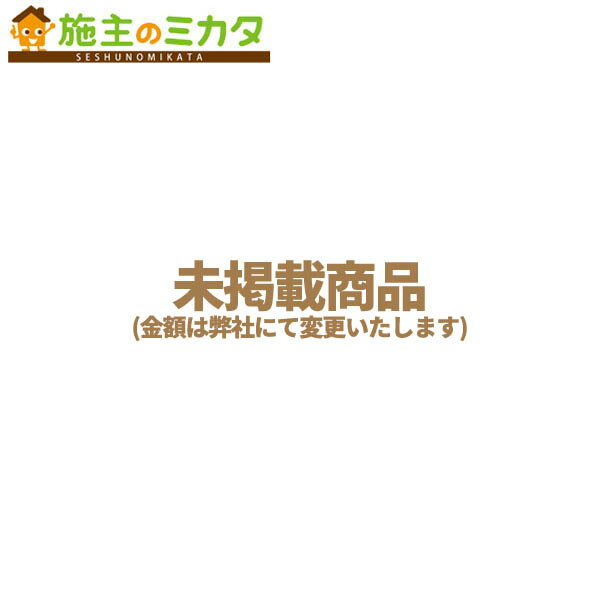 施主のミカタ
SESHUNOMIKATA

未掲載商品
(金額は弊社にて変更いたします)